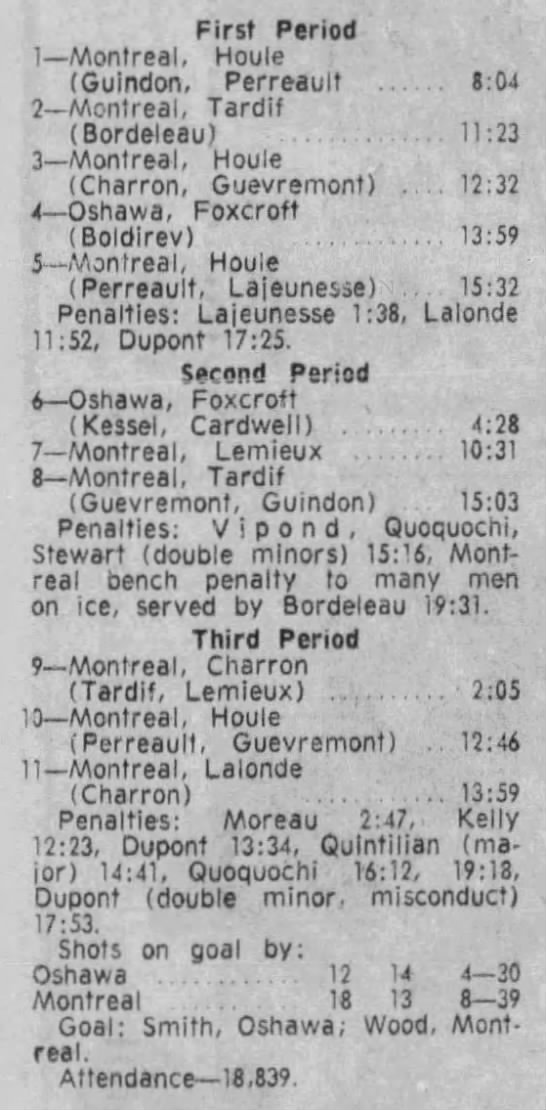 First Period

1—Montreal, Houle
(Guindon, Perreault 8:04

2—Montreal, Tardif
(Bordeleau) 11:23

3—Montreal, Houle
(Charron, Guevremont) 12:32

4—Oshawa, Foxcroft
(Boldirev) 13:59

5—Montreal, Houle
(Perreault, Lajeunesse) 15:32

Penalties: Lajeunesse 1:38, Lalonde 11:52, Dupont 17:25.

Second Period

6—Oshawa, Foxcroft
(Kessel, Cardwell) 4:28

7—Montreal, Lemieux 10:31

8—Montreal, Tardif
(Guevremont, Guindon) 15:03

Penalties: Vipond, Quoquochi, Stewart (double minors) 15:16, Montreal bench penalty to many men on ice, served by Bordeleau 19:31.

Third Period

9—Montreal, Charron
(Tardif, Lemieux) 2:05

10—Montreal, Houle
(Perreault, Guevremont) 12:46

11—Montreal, Lalonde
(Charron) 13:59

Penalties: Moreau 2:47, Kelly 12:23, Dupont 13:34, Quintilian (major) 14:41, Quoquochi 16:12, 19:18, Dupont (double minor, misconduct) 17:53.

Shots on goal by:
Oshawa 12 14 4—30
Montreal 18 13 8—39

Goal: Smith, Oshawa; Wood, Montreal.

Attendance—18,839.